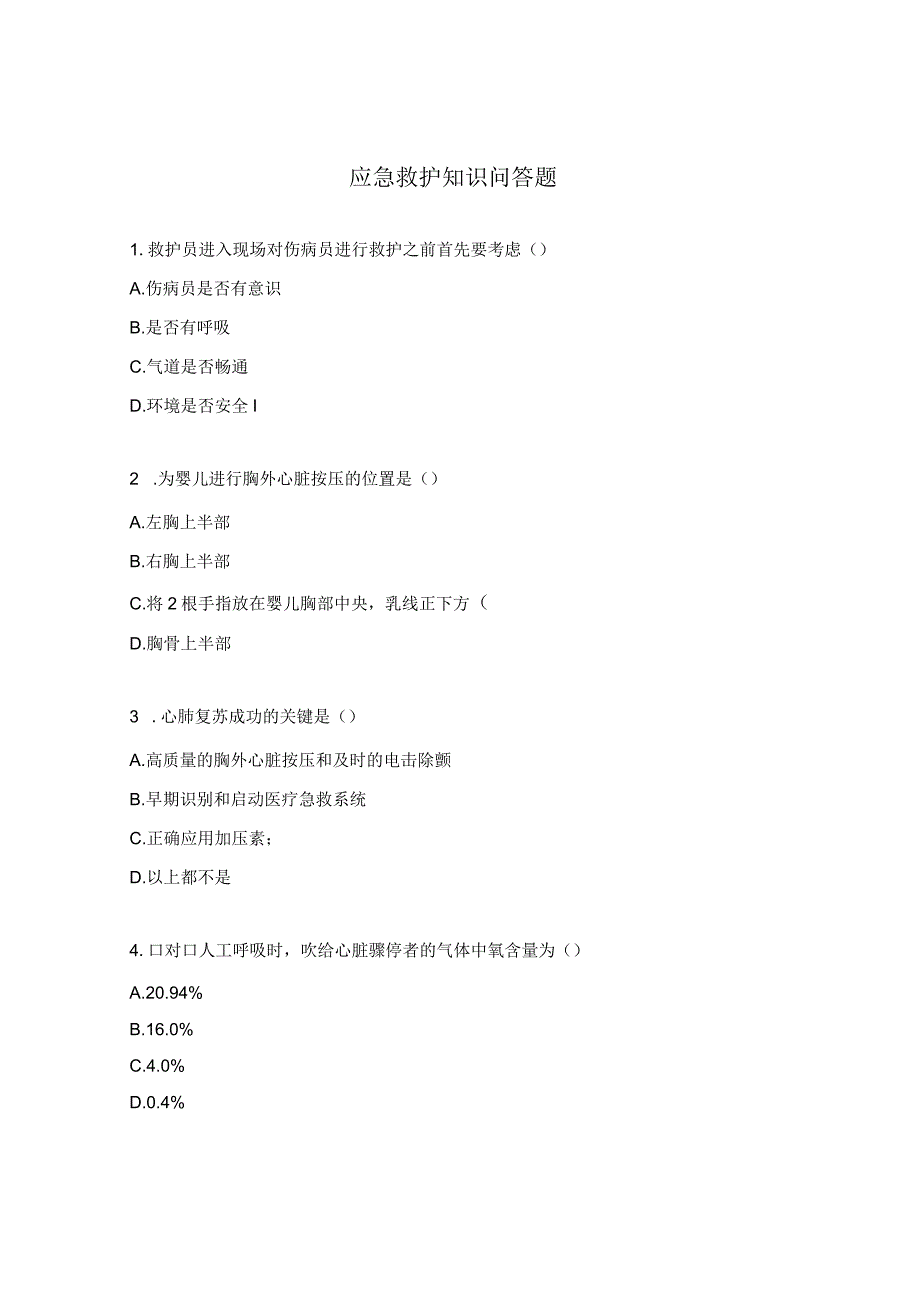 应急救护知识问答题

1. 救护员进入现场对伤病员进行救护之前首先要考虑（）

A.伤病员是否有意识

B.是否有呼吸

C.气道是否畅通

D.环境是否安全 I

2 .为婴儿进行胸外心脏按压的位置是（）

A.左胸上半部

B.右胸上半部

C.将 2 根手指放在婴儿胸部中央，乳线正下方（

D.胸骨上半部

3 . 心肺复苏成功的关键是（）

A.高质量的胸外心脏按压和及时的电击除颤

B.早期识别和启动医疗急救系统

C.正确应用加压素；

D.以上都不是

4. 口对口人工呼吸时，吹给心脏骤停者的气体中氧含量为（）

A.20.94%

B.16.0%

C.4.0%

D.0.4%